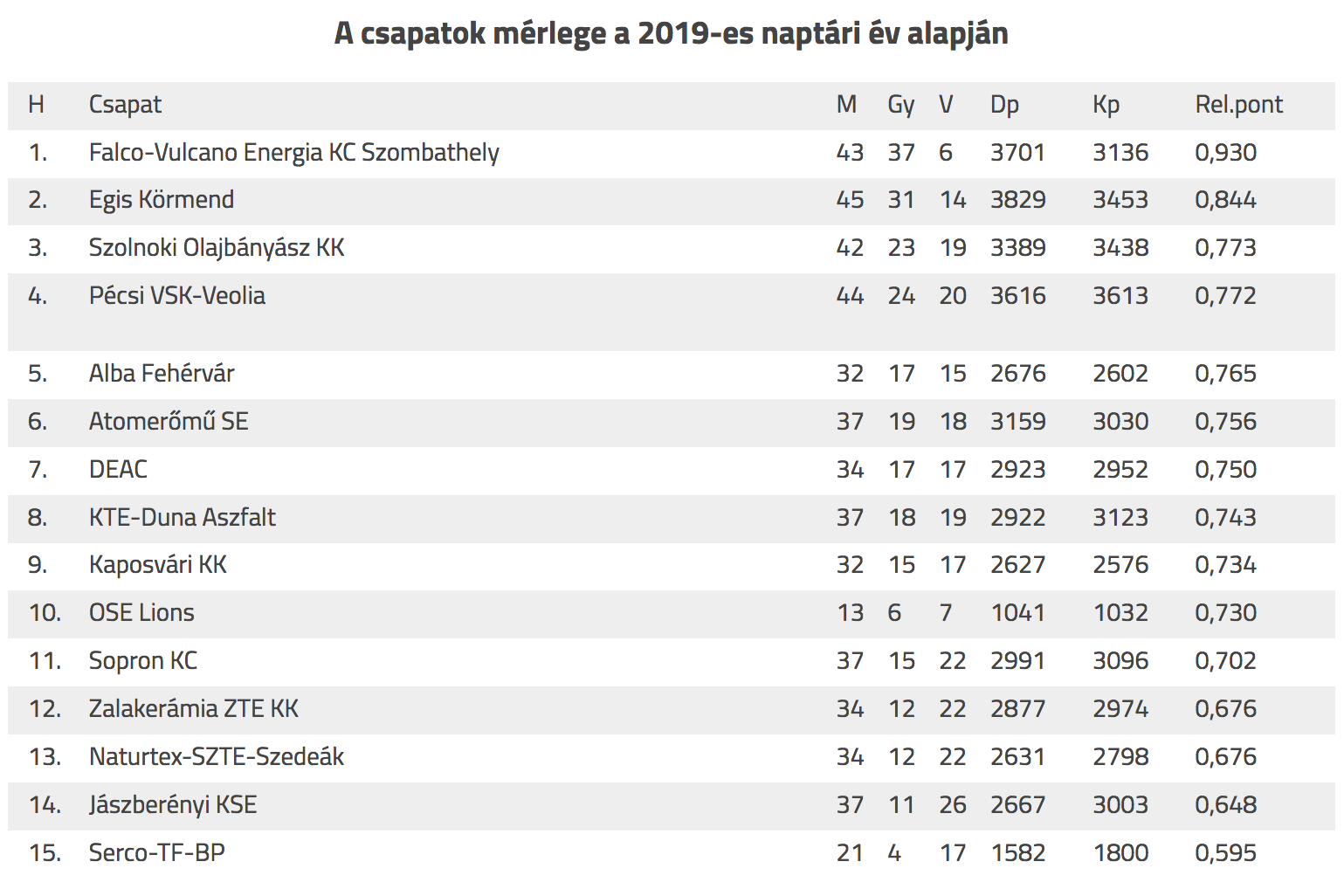 A csapatok mérlege a 2019-es naptári év alapján

| H | Csapat | M | Gy | V | Dp | Kp | Rel.pont |
|---|---|---|---|---|---|---|---|
| 1. | Falco-Vulcano Energia KC Szombathely | 43 | 37 | 6 | 3701 | 3136 | 0,930 |
| 2. | Egis Körmend | 45 | 31 | 14 | 3829 | 3453 | 0,844 |
| 3. | Szolnoki Olajbányász KK | 42 | 23 | 19 | 3389 | 3438 | 0,773 |
| 4. | Pécsi VSK-Veolia | 44 | 24 | 20 | 3616 | 3613 | 0,772 |
| 5. | Alba Fehérvár | 32 | 17 | 15 | 2676 | 2602 | 0,765 |
| 6. | Atomerőmű SE | 37 | 19 | 18 | 3159 | 3030 | 0,756 |
| 7. | DEAC | 34 | 17 | 17 | 2923 | 2952 | 0,750 |
| 8. | KTE-Duna Aszfalt | 37 | 18 | 19 | 2922 | 3123 | 0,743 |
| 9. | Kaposvári KK | 32 | 15 | 17 | 2627 | 2576 | 0,734 |
| 10. | OSE Lions | 13 | 6 | 7 | 1041 | 1032 | 0,730 |
| 11. | Sopron KC | 37 | 15 | 22 | 2991 | 3096 | 0,702 |
| 12. | Zalakerámia ZTE KK | 34 | 12 | 22 | 2877 | 2974 | 0,676 |
| 13. | Naturtex-SZTE-Szedeák | 34 | 12 | 22 | 2631 | 2798 | 0,676 |
| 14. | Jászberényi KSE | 37 | 11 | 26 | 2667 | 3003 | 0,648 |
| 15. | Serco-TF-BP | 21 | 4 | 17 | 1582 | 1800 | 0,595 |